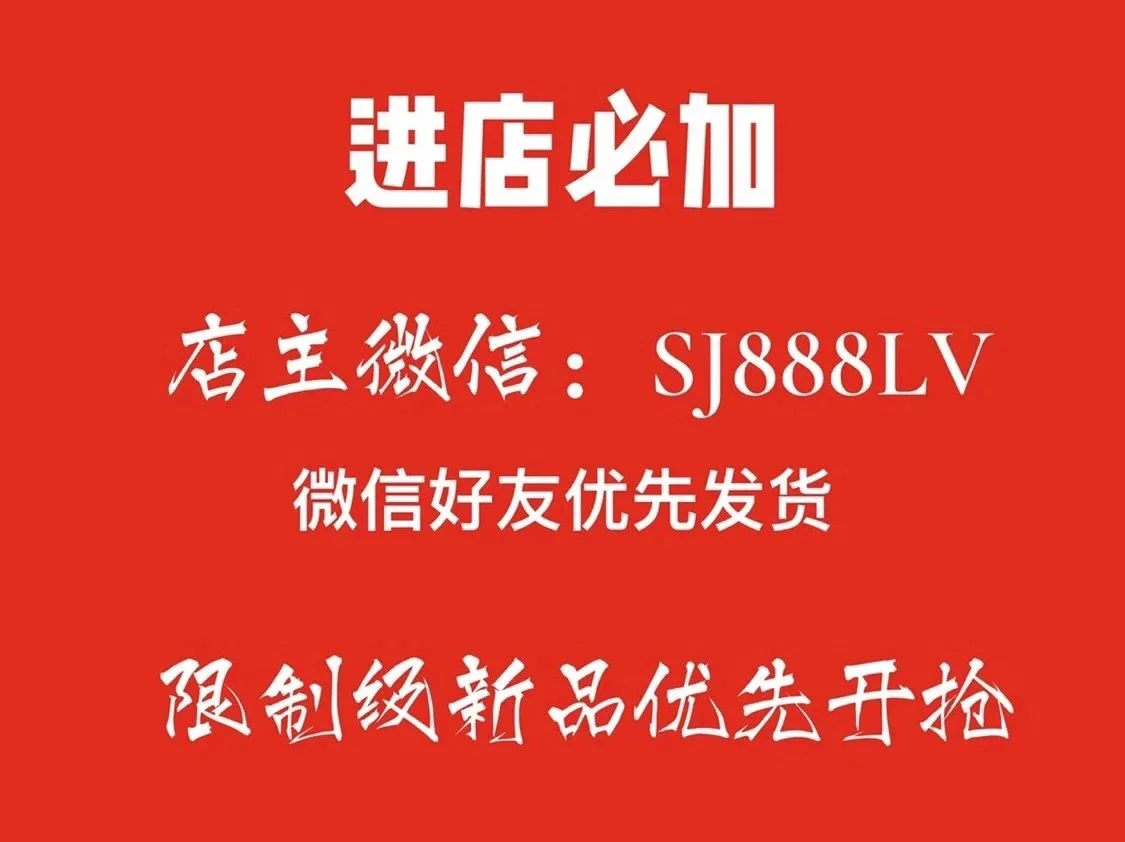 进店必加

店主微信：SJ888LV

微信好友优先发货

限制级新品优先开抢